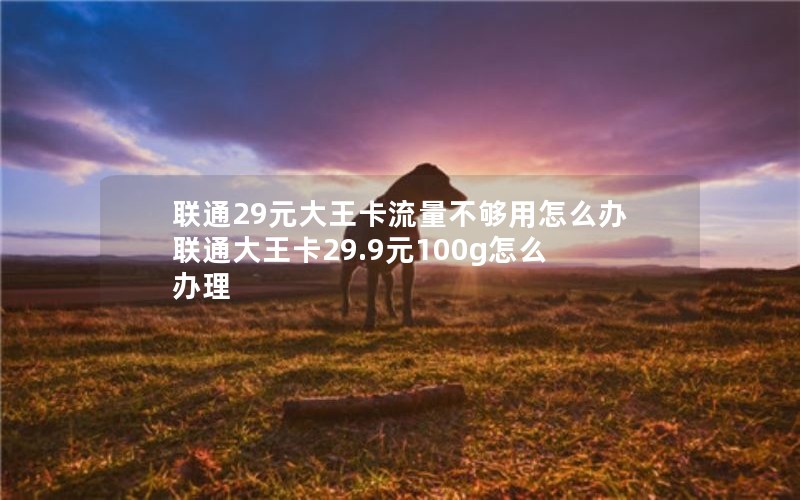 联通29元大王卡流量不够用怎么办 联通大王卡29.9元100g怎么办理